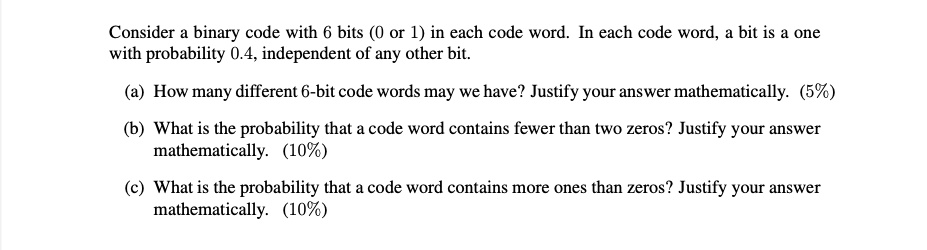 Consider a binary code with 6 bits (0 or 1) in each code word. In each code word, a bit is a one with probability 0.4, independent of any other bit.

(a) How many different 6-bit code words may we have? Justify your answer mathematically. (5%)

(b) What is the probability that a code word contains fewer than two zeros? Justify your answer mathematically. (10%)

(c) What is the probability that a code word contains more ones than zeros? Justify your answer mathematically. (10%)